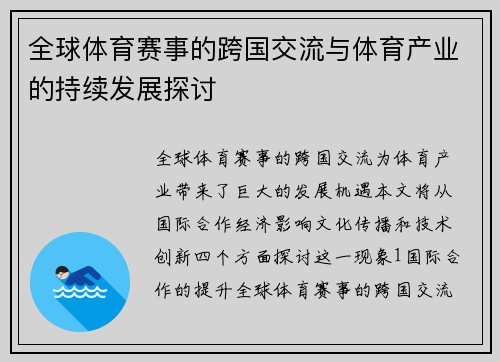 全球体育赛事的跨国交流与体育产业的持续发展探讨

全球体育赛事的跨国交流为体育产业带来了巨大的发展机遇本文将从国际合作经济影响文化传播和技术创新四个方面探讨这一现象1国际合作的提升全球体育赛事的跨国交流